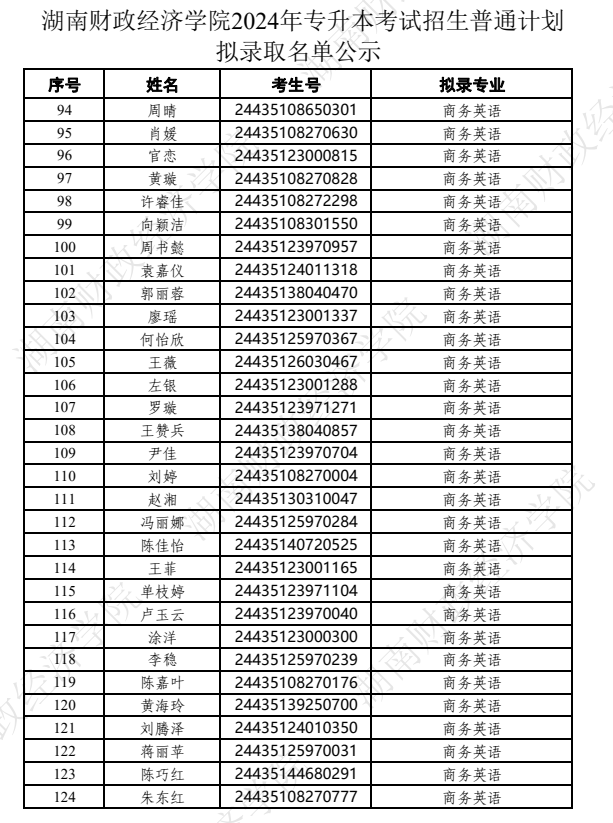 湖南财政经济学院2024年专升本考试招生普通计划拟录取名单公示

| 序号 | 姓名 | 考生号 | 拟录专业 |
|---|---|---|---|
| 94 | 周晴 | 24435108650301 | 商务英语 |
| 95 | 肖媛 | 24435108270630 | 商务英语 |
| 96 | 官恋 | 24435123000815 | 商务英语 |
| 97 | 黄璇 | 24435108270828 | 商务英语 |
| 98 | 许睿佳 | 24435108272298 | 商务英语 |
| 99 | 向颖洁 | 24435108301550 | 商务英语 |
| 100 | 周书懿 | 24435123970957 | 商务英语 |
| 101 | 袁嘉仪 | 24435124011318 | 商务英语 |
| 102 | 郭丽蓉 | 24435138040470 | 商务英语 |
| 103 | 廖瑶 | 24435123001337 | 商务英语 |
| 104 | 何怡欣 | 24435125970367 | 商务英语 |
| 105 | 王薇 | 24435126030467 | 商务英语 |
| 106 | 左银 | 24435123001288 | 商务英语 |
| 107 | 罗璇 | 24435123971271 | 商务英语 |
| 108 | 王赞兵 | 24435138040857 | 商务英语 |
| 109 | 尹佳 | 24435123970704 | 商务英语 |
| 110 | 刘婷 | 24435108270004 | 商务英语 |
| 111 | 赵湘 | 24435130310047 | 商务英语 |
| 112 | 冯丽娜 | 24435125970284 | 商务英语 |
| 113 | 陈佳怡 | 24435140720525 | 商务英语 |
| 114 | 王菲 | 24435123001165 | 商务英语 |
| 115 | 单枝婷 | 24435123971104 | 商务英语 |
| 116 | 卢玉云 | 24435123970040 | 商务英语 |
| 117 | 涂洋 | 24435123000300 | 商务英语 |
| 118 | 李稳 | 24435125970239 | 商务英语 |
| 119 | 陈嘉叶 | 24435108270176 | 商务英语 |
| 120 | 黄海玲 | 24435139250700 | 商务英语 |
| 121 | 刘腾泽 | 24435124010350 | 商务英语 |
| 122 | 蒋丽苹 | 24435125970031 | 商务英语 |
| 123 | 陈巧红 | 24435144680291 | 商务英语 |
| 124 | 朱东红 | 24435108270777 | 商务英语 |

湖南财政经济学院